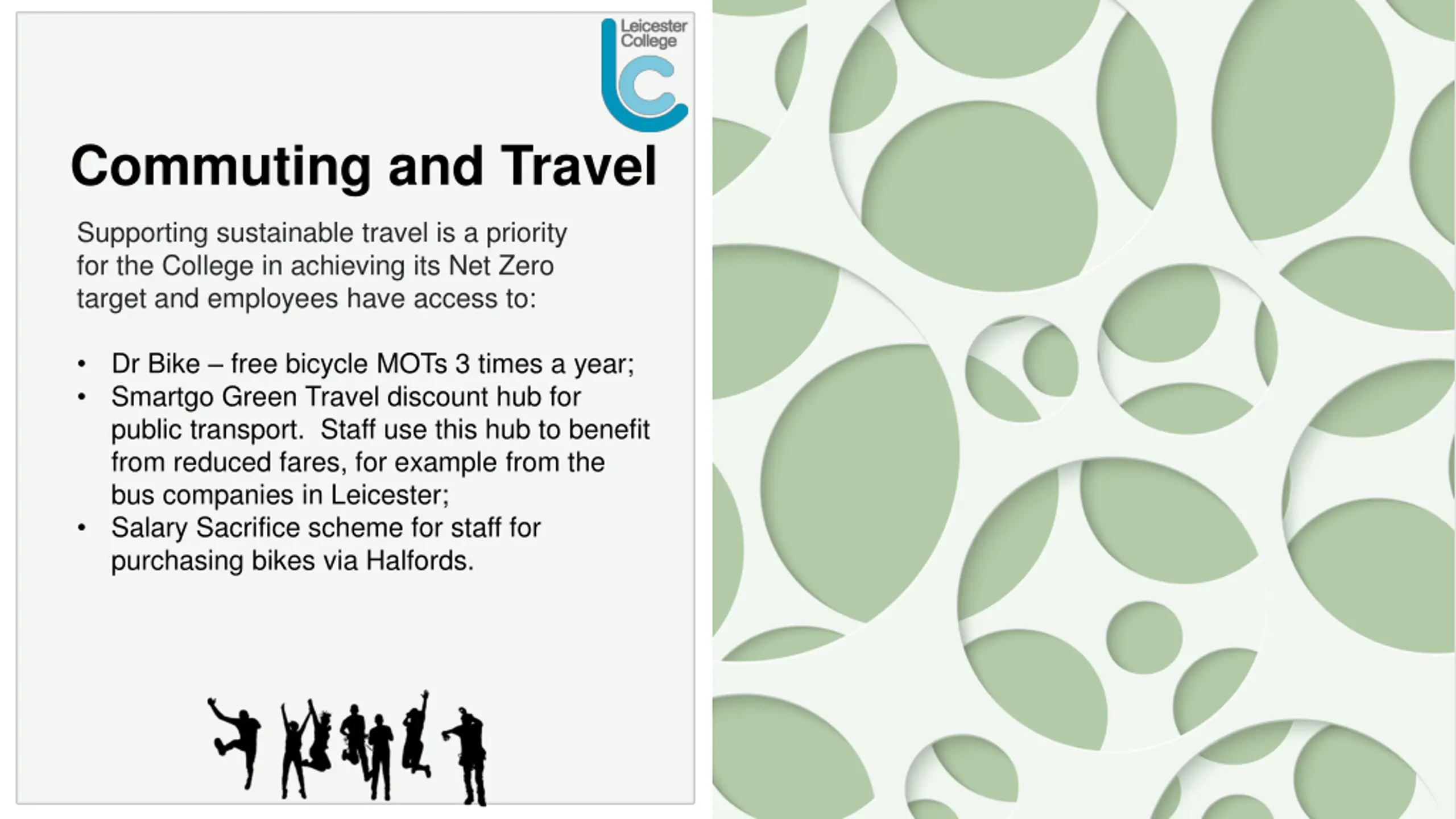 Leicester College

Commuting and Travel

Supporting sustainable travel is a priority for the College in achieving its Net Zero target and employees have access to:

• Dr Bike – free bicycle MOTs 3 times a year;
• Smartgo Green Travel discount hub for public transport. Staff use this hub to benefit from reduced fares, for example from the bus companies in Leicester;
• Salary Sacrifice scheme for staff for purchasing bikes via Halfords.